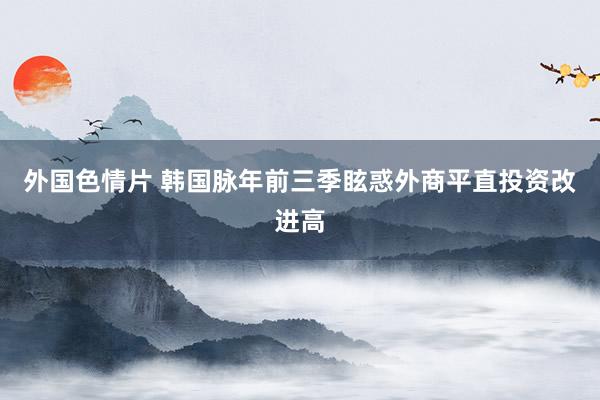 外国色情片 韩国脉年前三季眩惑外商平直投资改进高